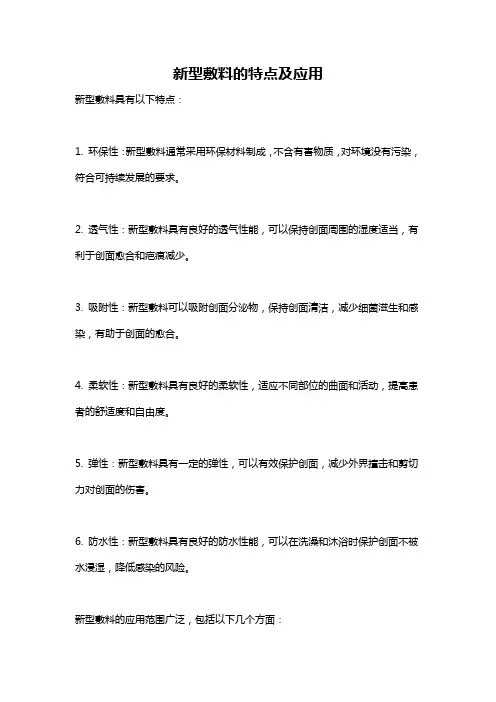 新型敷料的特点及应用

新型敷料具有以下特点：

1. 环保性：新型敷料通常采用环保材料制成，不含有害物质，对环境没有污染，符合可持续发展的要求。

2. 透气性：新型敷料具有良好的透气性能，可以保持创面周围的湿度适当，有利于创面愈合和疤痕减少。

3. 吸附性：新型敷料可以吸附创面分泌物，保持创面清洁，减少细菌滋生和感染，有助于创面的愈合。

4. 柔软性：新型敷料具有良好的柔软性，适应不同部位的曲面和活动，提高患者的舒适度和自由度。

5. 弹性：新型敷料具有一定的弹性，可以有效保护创面，减少外界撞击和剪切力对创面的伤害。

6. 防水性：新型敷料具有良好的防水性能，可以在洗澡和沐浴时保护创面不被水浸湿，降低感染的风险。

新型敷料的应用范围广泛，包括以下几个方面：